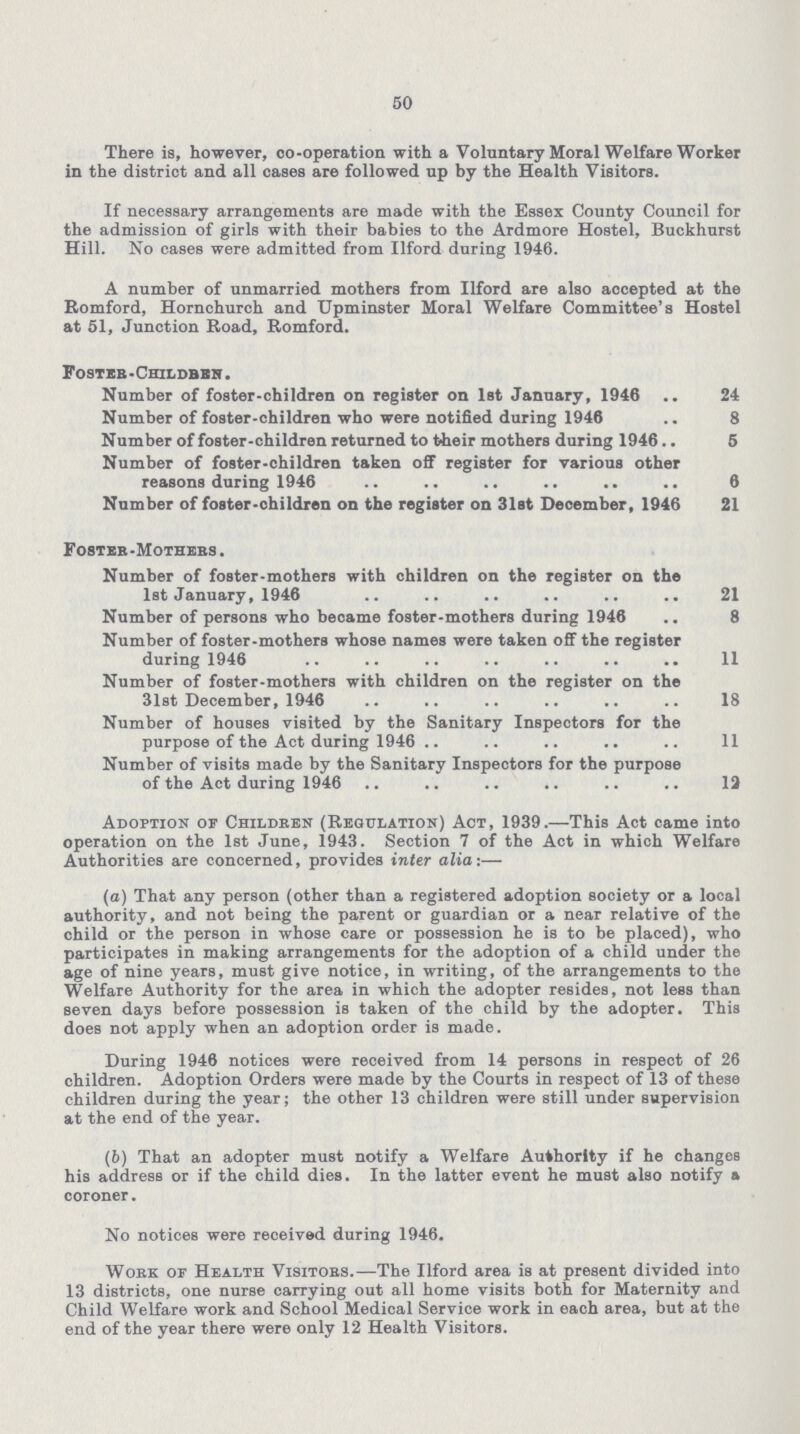 50

There is, however, co-operation with a Voluntary Moral Welfare Worker in the district and all cases are followed up by the Health Visitors.

If necessary arrangements are made with the Essex County Council for the admission of girls with their babies to the Ardmore Hostel, Buckhurst Hill. No cases were admitted from Ilford during 1946.

A number of unmarried mothers from Ilford are also accepted at the Romford, Hornchurch and Upminster Moral Welfare Committee's Hostel at 51, Junction Road, Romford.

Foster-Children.

| | |
|---|---|
| Number of foster-children on register on 1st January, 1946 .. | 24 |
| Number of foster-children who were notified during 1946 .. | 8 |
| Number of foster-children returned to their mothers during 1946 .. | 5 |
| Number of foster-children taken off register for various other reasons during 1946 .. .. .. .. .. .. | 6 |
| Number of foster-children on the register on 31st December, 1946 | 21 |

Foster-Mothers.

| | |
|---|---|
| Number of foster-mothers with children on the register on the 1st January, 1946 .. .. .. .. .. .. | 21 |
| Number of persons who became foster-mothers during 1946 .. | 8 |
| Number of foster-mothers whose names were taken off the register during 1946 .. .. .. .. .. .. .. | 11 |
| Number of foster-mothers with children on the register on the 31st December, 1946 .. .. .. .. .. .. | 18 |
| Number of houses visited by the Sanitary Inspectors for the purpose of the Act during 1946 .. .. .. .. .. | 11 |
| Number of visits made by the Sanitary Inspectors for the purpose of the Act during 1946 .. .. .. .. .. .. | 12 |

Adoption of Children (Regulation) Act, 1939.—This Act came into operation on the 1st June, 1943. Section 7 of the Act in which Welfare Authorities are concerned, provides inter alia:—

(a) That any person (other than a registered adoption society or a local authority, and not being the parent or guardian or a near relative of the child or the person in whose care or possession he is to be placed), who participates in making arrangements for the adoption of a child under the age of nine years, must give notice, in writing, of the arrangements to the Welfare Authority for the area in which the adopter resides, not less than seven days before possession is taken of the child by the adopter. This does not apply when an adoption order is made.

During 1946 notices were received from 14 persons in respect of 26 children. Adoption Orders were made by the Courts in respect of 13 of these children during the year; the other 13 children were still under supervision at the end of the year.

(b) That an adopter must notify a Welfare Authority if he changes his address or if the child dies. In the latter event he must also notify a coroner.

No notices were received during 1946.

Work of Health Visitors.—The Ilford area is at present divided into 13 districts, one nurse carrying out all home visits both for Maternity and Child Welfare work and School Medical Service work in each area, but at the end of the year there were only 12 Health Visitors.